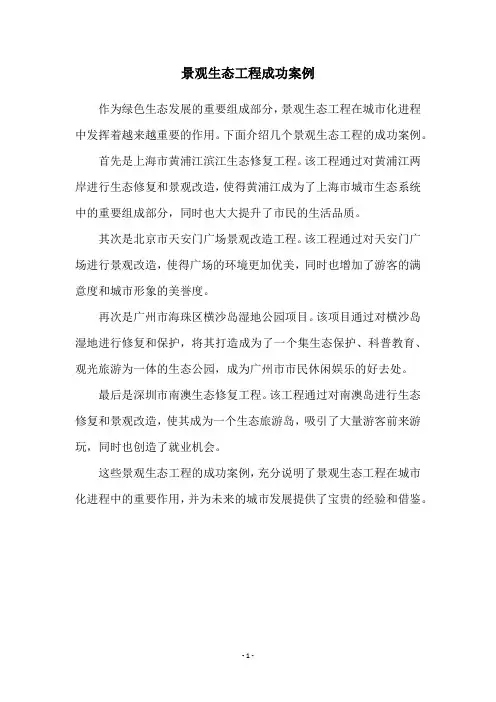 景观生态工程成功案例

作为绿色生态发展的重要组成部分，景观生态工程在城市化进程中发挥着越来越重要的作用。下面介绍几个景观生态工程的成功案例。

首先是上海市黄浦江滨江生态修复工程。该工程通过对黄浦江两岸进行生态修复和景观改造，使得黄浦江成为了上海市城市生态系统中的重要组成部分，同时也大大提升了市民的生活品质。

其次是北京市天安门广场景观改造工程。该工程通过对天安门广场进行景观改造，使得广场的环境更加优美，同时也增加了游客的满意度和城市形象的美誉度。

再次是广州市海珠区横沙岛湿地公园项目。该项目通过对横沙岛湿地进行修复和保护，将其打造成为了一个集生态保护、科普教育、观光旅游为一体的生态公园，成为广州市市民休闲娱乐的好去处。

最后是深圳市南澳生态修复工程。该工程通过对南澳岛进行生态修复和景观改造，使其成为一个生态旅游岛，吸引了大量游客前来游玩，同时也创造了就业机会。

这些景观生态工程的成功案例，充分说明了景观生态工程在城市化进程中的重要作用，并为未来的城市发展提供了宝贵的经验和借鉴。

- 1 -